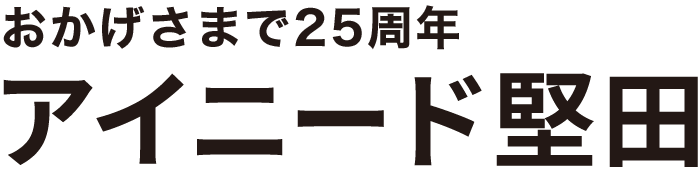 おかげさまで25周年

アイニード堅田